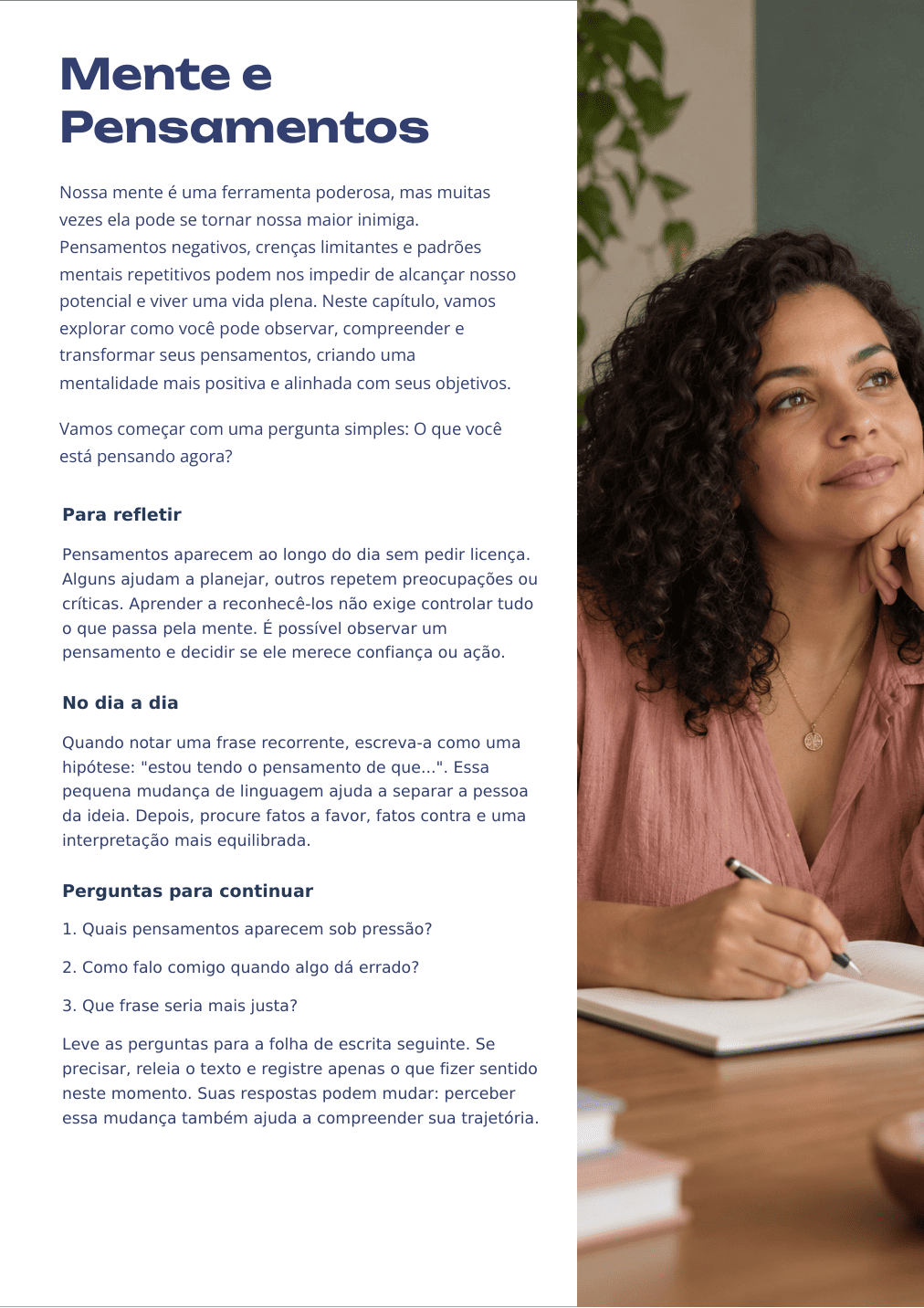 Mente e
Pensamentos

Nossa mente é uma ferramenta poderosa, mas muitas vezes ela pode se tornar nossa maior inimiga. Pensamentos negativos, crenças limitantes e padrões mentais repetitivos podem nos impedir de alcançar nosso potencial e viver uma vida plena. Neste capítulo, vamos explorar como você pode observar, compreender e transformar seus pensamentos, criando uma mentalidade mais positiva e alinhada com seus objetivos.

Vamos começar com uma pergunta simples: O que você está pensando agora?

Para refletir

Pensamentos aparecem ao longo do dia sem pedir licença. Alguns ajudam a planejar, outros repetem preocupações ou críticas. Aprender a reconhecê-los não exige controlar tudo o que passa pela mente. É possível observar um pensamento e decidir se ele merece confiança ou ação.

No dia a dia

Quando notar uma frase recorrente, escreva-a como uma hipótese: "estou tendo o pensamento de que...". Essa pequena mudança de linguagem ajuda a separar a pessoa da ideia. Depois, procure fatos a favor, fatos contra e uma interpretação mais equilibrada.

Perguntas para continuar

1. Quais pensamentos aparecem sob pressão?

2. Como falo comigo quando algo dá errado?

3. Que frase seria mais justa?

Leve as perguntas para a folha de escrita seguinte. Se precisar, releia o texto e registre apenas o que fizer sentido neste momento. Suas respostas podem mudar: perceber essa mudança também ajuda a compreender sua trajetória.